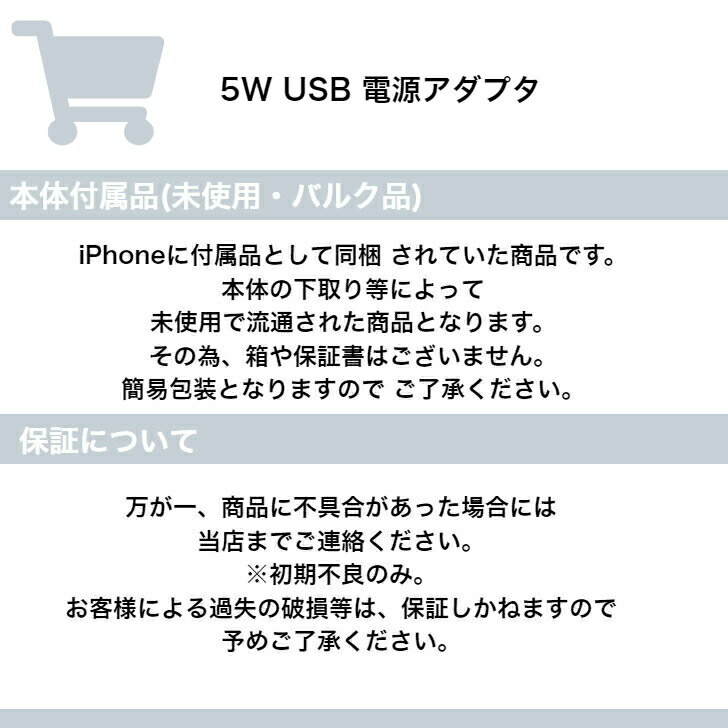 5W USB 電源アダプタ

本体付属品(未使用・バルク品)

iPhoneに付属品として同梱 されていた商品です。
本体の下取り等によって
未使用で流通された商品となります。
その為、箱や保証書はございません。
簡易包装となりますので ご了承ください。

保証について

万が一、商品に不具合があった場合には
当店までご連絡ください。
※初期不良のみ。
お客様による過失の破損等は、保証しかねますので
予めご了承ください。